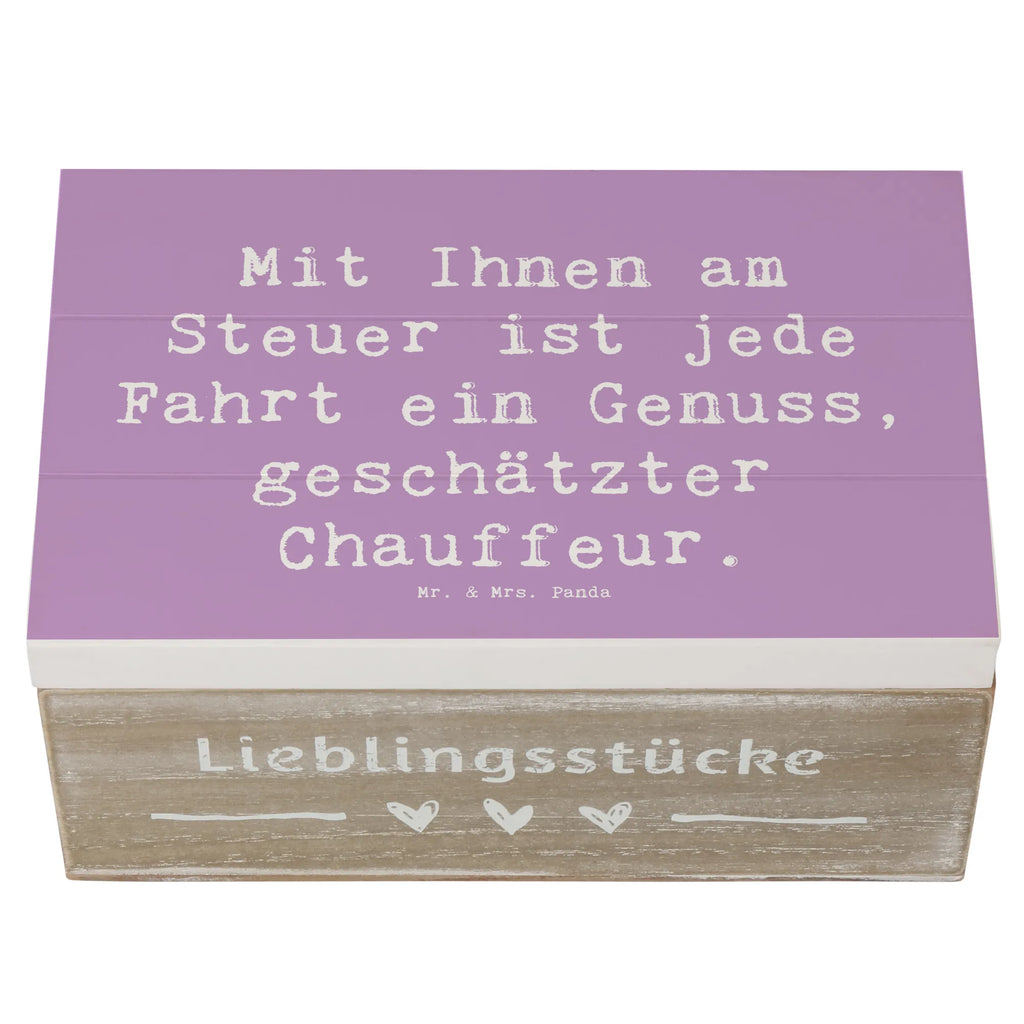 Mit Ihnen am Steuer ist jede Fahrt ein Genuss, geschätzter Chauffeur.

Mr. & Mrs. Panda

Lieblingsstücke